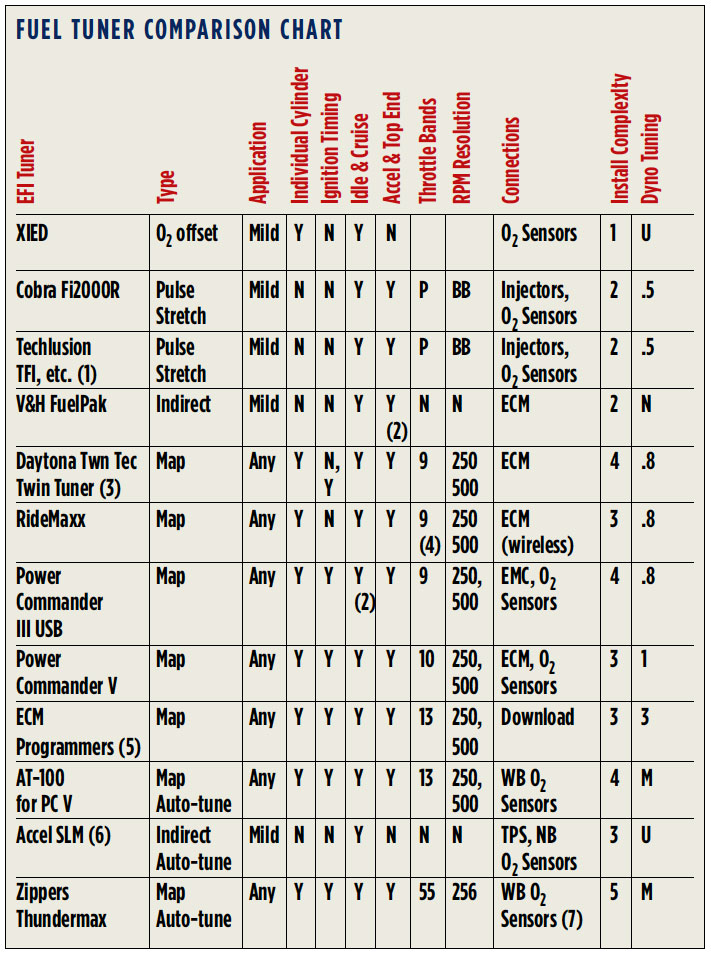 FUEL TUNER COMPARISON CHART

| EFI Tuner | Type | Application | Individual Cylinder | Ignition Timing | Idle & Cruise | Accel & Top End | Throttle Bands | RPM Resolution | Connections | Install Complexity | Dyno Tuning |
|---|---|---|---|---|---|---|---|---|---|---|---|
| XIED | $O_2$ offset | Mild | Y | N | Y | N | | | $O_2$ Sensors | 1 | U |
| Cobra Fi2000R | Pulse Stretch | Mild | N | N | Y | Y | P | BB | Injectors, $O_2$ Sensors | 2 | .5 |
| Techlusion TFI, etc. (1) | Pulse Stretch | Mild | N | N | Y | Y | P | BB | Injectors, $O_2$ Sensors | 2 | .5 |
| V&H FuelPak | Indirect | Mild | N | N | Y | Y (2) | N | N | ECM | 2 | N |
| Daytona Twn Tec Twin Tuner (3) | Map | Any | Y | N, Y | Y | Y | 9 | 250 500 | ECM | 4 | .8 |
| RideMaxx | Map | Any | Y | N | Y | Y | 9 (4) | 250 500 | ECM (wireless) | 3 | .8 |
| Power Commander III USB | Map | Any | Y | Y | Y (2) | Y | 9 | 250, 500 | EMC, $O_2$ Sensors | 4 | .8 |
| Power Commander V | Map | Any | Y | Y | Y | Y | 10 | 250, 500 | ECM, $O_2$ Sensors | 3 | 1 |
| ECM Programmers (5) | Map | Any | Y | Y | Y | Y | 13 | 250, 500 | Download | 3 | 3 |
| AT-100 for PC V | Map Auto-tune | Any | Y | Y | Y | Y | 13 | 250, 500 | WB $O_2$ Sensors | 4 | M |
| Accel SLM (6) | Indirect Auto-tune | Mild | N | N | Y | N | N | N | TPS, NB $O_2$ Sensors | 3 | U |
| Zippers Thundermax | Map Auto-tune | Any | Y | Y | Y | Y | 55 | 256 | WB $O_2$ Sensors (7) | 5 | M |